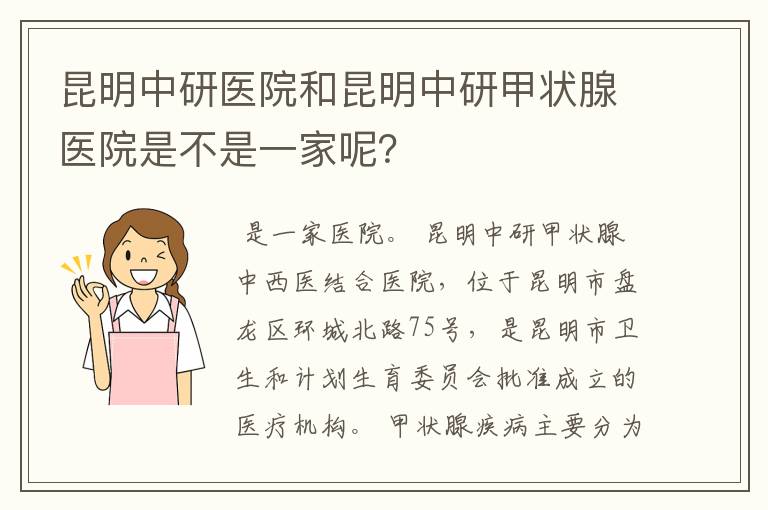 昆明中研医院和昆明中研甲状腺医院是不是一家呢？

是一家医院。 昆明中研甲状腺中西医结合医院，位于昆明市盘龙区环城北路75号，是昆明市卫生和计划生育委员会批准成立的医疗机构。 甲状腺疾病主要分为